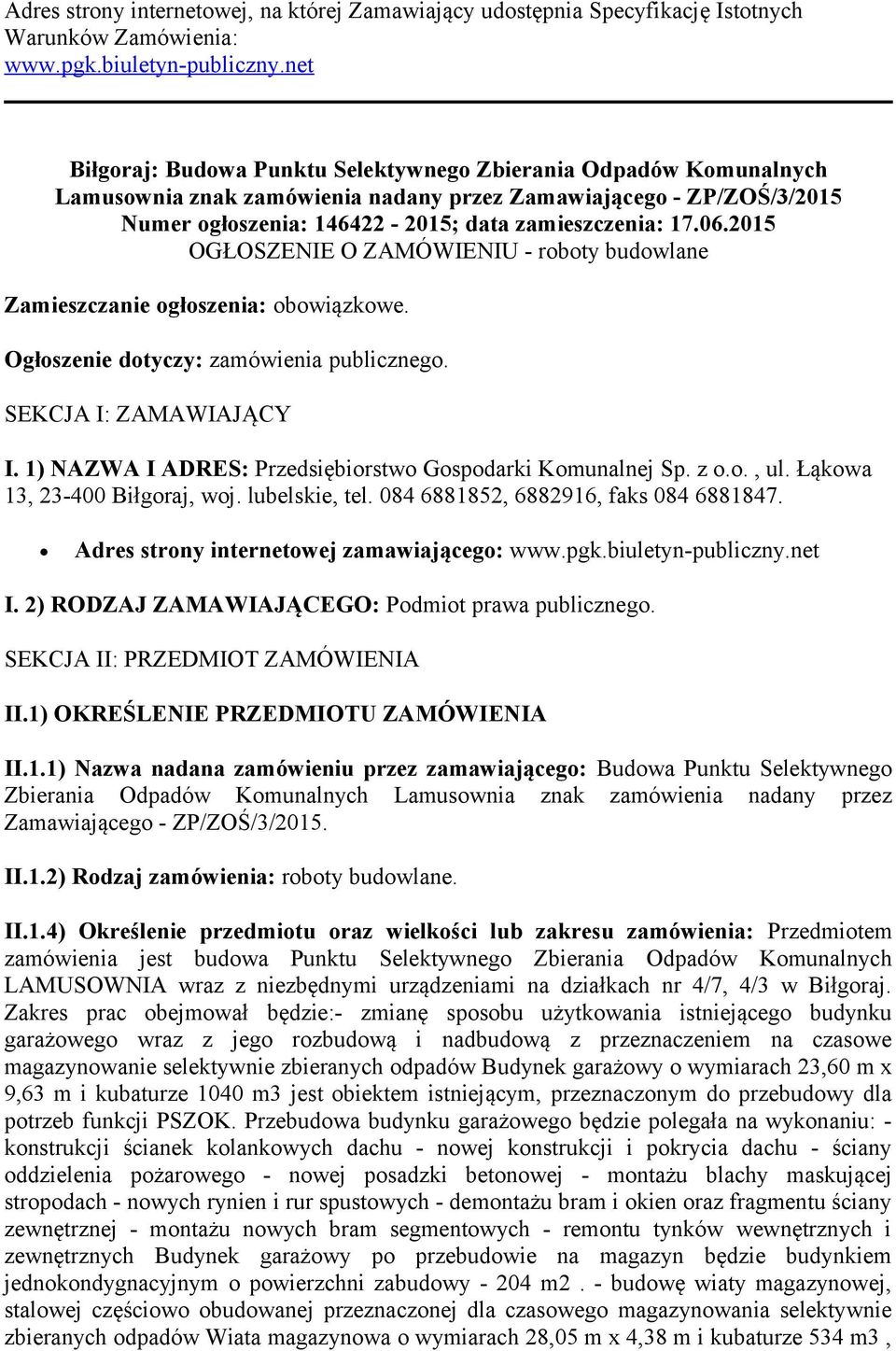 Adres strony internetowej, na której Zamawiający udostępnia Specyfikację Istotnych Warunków Zamówienia:
www.pgk.biuletyn-publiczny.net

Biłgoraj: Budowa Punktu Selektywnego Zbierania Odpadów Komunalnych Lamusownia znak zamówienia nadany przez Zamawiającego - ZP/ZOŚ/3/2015
Numer ogłoszenia: 146422 - 2015; data zamieszczenia: 17.06.2015
OGŁOSZENIE O ZAMÓWIENIU - roboty budowlane

Zamieszczanie ogłoszenia: obowiązkowe.

Ogłoszenie dotyczy: zamówienia publicznego.

SEKCJA I: ZAMAWIAJĄCY

I. 1) NAZWA I ADRES: Przedsiębiorstwo Gospodarki Komunalnej Sp. z o.o. , ul. Łąkowa 13, 23-400 Biłgoraj, woj. lubelskie, tel. 084 6881852, 6882916, faks 084 6881847.

• Adres strony internetowej zamawiającego: www.pgk.biuletyn-publiczny.net

I. 2) RODZAJ ZAMAWIAJĄCEGO: Podmiot prawa publicznego.

SEKCJA II: PRZEDMIOT ZAMÓWIENIA

II.1) OKREŚLENIE PRZEDMIOTU ZAMÓWIENIA

II.1.1) Nazwa nadana zamówieniu przez zamawiającego: Budowa Punktu Selektywnego Zbierania Odpadów Komunalnych Lamusownia znak zamówienia nadany przez Zamawiającego - ZP/ZOŚ/3/2015.

II.1.2) Rodzaj zamówienia: roboty budowlane.

II.1.4) Określenie przedmiotu oraz wielkości lub zakresu zamówienia: Przedmiotem zamówienia jest budowa Punktu Selektywnego Zbierania Odpadów Komunalnych LAMUSOWNIA wraz z niezbędnymi urządzeniami na działkach nr 4/7, 4/3 w Biłgoraj. Zakres prac obejmował będzie:- zmianę sposobu użytkowania istniejącego budynku garażowego wraz z jego rozbudową i nadbudową z przeznaczeniem na czasowe magazynowanie selektywnie zbieranych odpadów Budynek garażowy o wymiarach 23,60 m x 9,63 m i kubaturze 1040 m3 jest obiektem istniejącym, przeznaczonym do przebudowy dla potrzeb funkcji PSZOK. Przebudowa budynku garażowego będzie polegała na wykonaniu: - konstrukcji ścianek kolankowych dachu - nowej konstrukcji i pokrycia dachu - ściany oddzielenia pożarowego - nowej posadzki betonowej - montażu blachy maskującej stropodach - nowych rynien i rur spustowych - demontażu bram i okien oraz fragmentu ściany zewnętrznej - montażu nowych bram segmentowych - remontu tynków wewnętrznych i zewnętrznych Budynek garażowy po przebudowie na magazyn będzie budynkiem jednokondygnacyjnym o powierzchni zabudowy - 204 m2 . - budowę wiaty magazynowej, stalowej częściowo obudowanej przeznaczonej dla czasowego magazynowania selektywnie zbieranych odpadów Wiata magazynowa o wymiarach 28,05 m x 4,38 m i kubaturze 534 m3 ,